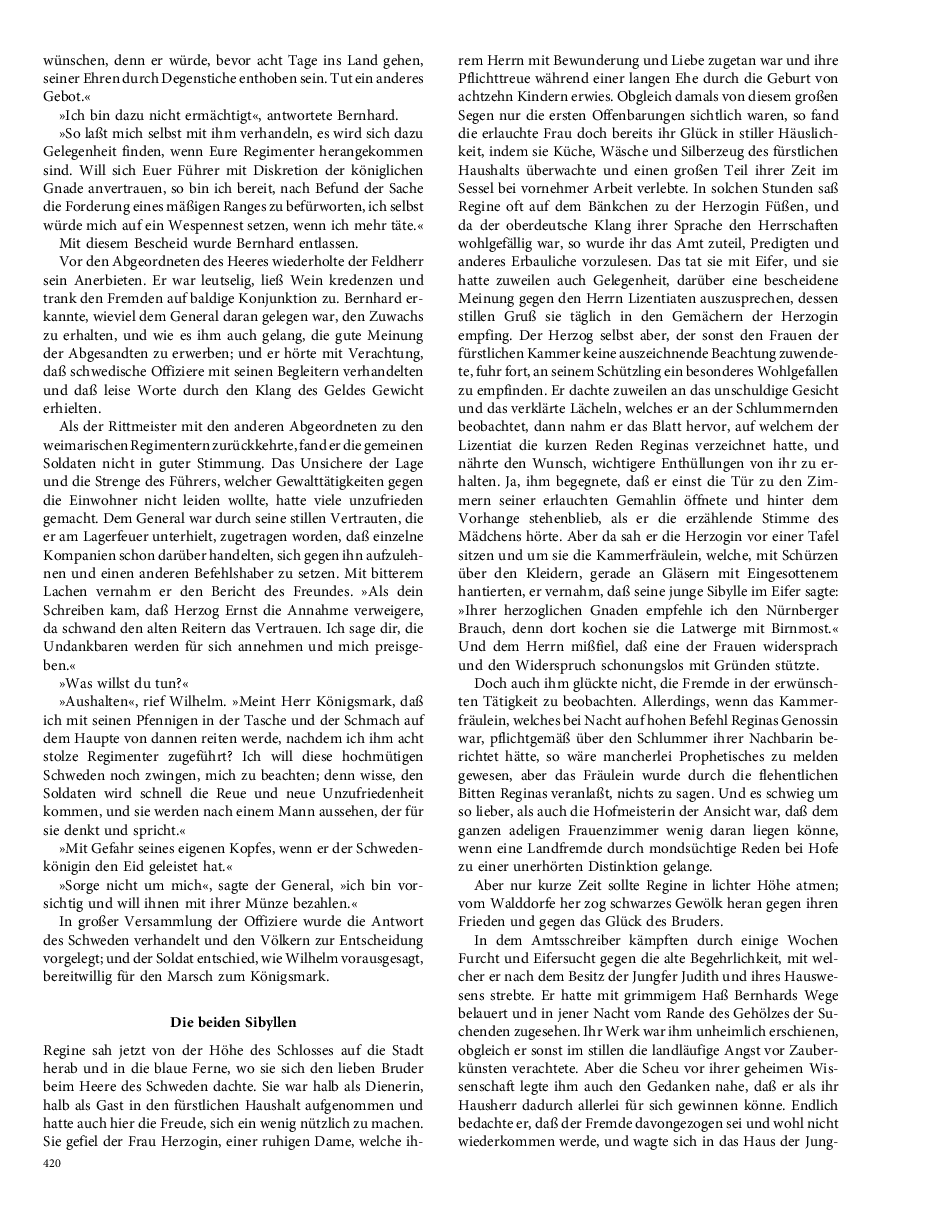 wünschen, denn er würde, bevor acht Tage ins Land gehen, seiner Ehren durch Degenstiche enthoben sein. Tut ein anderes Gebot.«

»Ich bin dazu nicht ermächtigt«, antwortete Bernhard.

»So laßt mich selbst mit ihm verhandeln, es wird sich dazu Gelegenheit finden, wenn Eure Regimenter herangekommen sind. Will sich Euer Führer mit Diskretion der königlichen Gnade anvertrauen, so bin ich bereit, nach Befund der Sache die Forderung eines mäßigen Ranges zu befürworten, ich selbst würde mich auf ein Wespennest setzen, wenn ich mehr täte.«

Mit diesem Bescheid wurde Bernhard entlassen.

Vor den Abgeordneten des Heeres wiederholte der Feldherr sein Anerbieten. Er war leutselig, ließ Wein kredenzen und trank den Fremden auf baldige Konjunktion zu. Bernhard erkannte, wieviel dem General daran gelegen war, den Zuwachs zu erhalten, und wie es ihm auch gelang, die gute Meinung der Abgesandten zu erwerben; und er hörte mit Verachtung, daß schwedische Offiziere mit seinen Begleitern verhandelten und daß leise Worte durch den Klang des Geldes Gewicht erhielten.

Als der Rittmeister mit den anderen Abgeordneten zu den weimarischen Regimentern zurückkehrte, fand er die gemeinen Soldaten nicht in guter Stimmung. Das Unsichere der Lage und die Strenge des Führers, welcher Gewalttätigkeiten gegen die Einwohner nicht leiden wollte, hatte viele unzufrieden gemacht. Dem General war durch seine stillen Vertrauten, die er am Lagerfeuer unterhielt, zugetragen worden, daß einzelne Kompanien schon darüber handelten, sich gegen ihn aufzulehnen und einen anderen Befehlshaber zu setzen. Mit bitterem Lachen vernahm er den Bericht des Freundes. »Als dein Schreiben kam, daß Herzog Ernst die Annahme verweigere, da schwand den alten Reitern das Vertrauen. Ich sage dir, die Undankbaren werden für sich annehmen und mich preisgeben.«

»Was willst du tun?«

»Aushalten«, rief Wilhelm. »Meint Herr Königsmark, daß ich mit seinen Pfennigen in der Tasche und der Schmach auf dem Haupte von dannen reiten werde, nachdem ich ihm acht stolze Regimenter zugeführt? Ich will diese hochmütigen Schweden noch zwingen, mich zu beachten; denn wisse, den Soldaten wird schnell die Reue und neue Unzufriedenheit kommen, und sie werden nach einem Mann aussehen, der für sie denkt und spricht.«

»Mit Gefahr seines eigenen Kopfes, wenn er der Schwedenkönigin den Eid geleistet hat.«

»Sorge nicht um mich«, sagte der General, »ich bin vorsichtig und will ihnen mit ihrer Münze bezahlen.«

In großer Versammlung der Offiziere wurde die Antwort des Schweden verhandelt und den Völkern zur Entscheidung vorgelegt; und der Soldat entschied, wie Wilhelm vorausgesagt, bereitwillig für den Marsch zum Königsmark.

Die beiden Sibyllen

Regine sah jetzt von der Höhe des Schlosses auf die Stadt herab und in die blaue Ferne, wo sie sich den lieben Bruder beim Heere des Schweden dachte. Sie war halb als Dienerin, halb als Gast in den fürstlichen Haushalt aufgenommen und hatte auch hier die Freude, sich ein wenig nützlich zu machen. Sie gefiel der Frau Herzogin, einer ruhigen Dame, welche ihrem Herrn mit Bewunderung und Liebe zugetan war und ihre Pflichttreue während einer langen Ehe durch die Geburt von achtzehn Kindern erwies. Obgleich damals von diesem großen Segen nur die ersten Offenbarungen sichtlich waren, so fand die erlauchte Frau doch bereits ihr Glück in stiller Häuslichkeit, indem sie Küche, Wäsche und Silberzeug des fürstlichen Haushalts überwachte und einen großen Teil ihrer Zeit im Sessel bei vornehmer Arbeit verlebte. In solchen Stunden saß Regine oft auf dem Bänkchen zu der Herzogin Füßen, und da der oberdeutsche Klang ihrer Sprache den Herrschaften wohlgefällig war, so wurde ihr das Amt zuteil, Predigten und anderes Erbauliche vorzulesen. Das tat sie mit Eifer, und sie hatte zuweilen auch Gelegenheit, darüber eine bescheidene Meinung gegen den Herrn Lizentiaten auszusprechen, dessen stillen Gruß sie täglich in den Gemächern der Herzogin empfing. Der Herzog selbst aber, der sonst den Frauen der fürstlichen Kammer keine auszeichnende Beachtung zuwendete, fuhr fort, an seinem Schützling ein besonderes Wohlgefallen zu empfinden. Er dachte zuweilen an das unschuldige Gesicht und das verklärte Lächeln, welches er an der Schlummernden beobachtet, dann nahm er das Blatt hervor, auf welchem der Lizentiat die kurzen Reden Reginas verzeichnet hatte, und nährte den Wunsch, wichtigere Enthüllungen von ihr zu erhalten. Ja, ihm begegnete, daß er einst die Tür zu den Zimmern seiner erlauchten Gemahlin öffnete und hinter dem Vorhange stehenblieb, als er die erzählende Stimme des Mädchens hörte. Aber da sah er die Herzogin vor einer Tafel sitzen und um sie die Kammerfräulein, welche, mit Schürzen über den Kleidern, gerade an Gläsern mit Eingesottenem hantierten, er vernahm, daß seine junge Sibylle im Eifer sagte: »Ihrer herzoglichen Gnaden empfehle ich den Nürnberger Brauch, denn dort kochen sie die Latwerge mit Birnmost.« Und dem Herrn mißfiel, daß eine der Frauen widersprach und den Widerspruch schonungslos mit Gründen stützte.

Doch auch ihm glückte nicht, die Fremde in der erwünschten Tätigkeit zu beobachten. Allerdings, wenn das Kammerfräulein, welches bei Nacht auf hohen Befehl Reginas Genossin war, pflichtgemäß über den Schlummer ihrer Nachbarin berichtet hätte, so wäre mancherlei Prophetisches zu melden gewesen, aber das Fräulein wurde durch die flehentlichen Bitten Reginas veranlaßt, nichts zu sagen. Und es schwieg um so lieber, als auch die Hofmeisterin der Ansicht war, daß dem ganzen adeligen Frauenzimmer wenig daran liegen könne, wenn eine Landfremde durch mondsüchtige Reden bei Hofe zu einer unerhörten Distinktion gelange.

Aber nur kurze Zeit sollte Regine in lichter Höhe atmen; vom Walddorfe her zog schwarzes Gewölk heran gegen ihren Frieden und gegen das Glück des Bruders.

In dem Amtsschreiber kämpften durch einige Wochen Furcht und Eifersucht gegen die alte Begehrlichkeit, mit welcher er nach dem Besitz der Jungfer Judith und ihres Hauswesens strebte. Er hatte mit grimmigem Haß Bernhards Wege belauert und in jener Nacht vom Rande des Gehölzes der Suchenden zugesehen. Ihr Werk war ihm unheimlich erschienen, obgleich er sonst im stillen die landläufige Angst vor Zauberkünsten verachtete. Aber die Scheu vor ihrer geheimen Wissenschaft legte ihm auch den Gedanken nahe, daß er als ihr Hausherr dadurch allerlei für sich gewinnen könne. Endlich bedachte er, daß der Fremde davongezogen sei und wohl nicht wiederkommen werde, und wagte sich in das Haus der Jung-

420